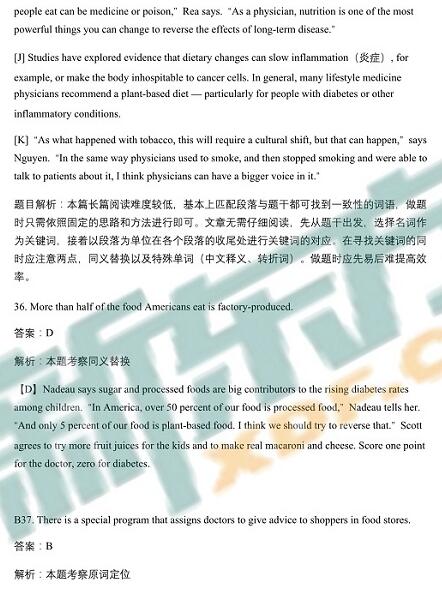 people eat can be medicine or poison," Rea says. "As a physician, nutrition is one of the most powerful things you can change to reverse the effects of long-term disease."

[J] Studies have explored evidence that dietary changes can slow inflammation（炎症）, for example, or make the body inhospitable to cancer cells. In general, many lifestyle medicine physicians recommend a plant-based diet — particularly for people with diabetes or other inflammatory conditions.

[K] "As what happened with tobacco, this will require a cultural shift, but that can happen," says Nguyen. "In the same way physicians used to smoke, and then stopped smoking and were able to talk to patients about it, I think physicians can have a bigger voice in it."

题目解析：本篇长篇阅读难度较低，基本上匹配段落与题干都可找到一致性的词语，做题时只需依照固定的思路和方法进行即可。文章无需仔细阅读，先从题干出发，选择名词作为关键词，接着以段落为单位在各个段落的收尾处进行关键词的对应。在寻找关键词的同时应注意两点，同义替换以及特殊单词（中文释义、转折词）。做题时应先易后难提高效率。

36. More than half of the food Americans eat is factory-produced.

答案：D

解析：本题考察同义替换

【D】Nadeau says sugar and processed foods are big contributors to the rising diabetes rates among children. "In America, over 50 percent of our food is processed food," Nadeau tells her. "And only 5 percent of our food is plant-based food. I think we should try to reverse that." Scott agrees to try more fruit juices for the kids and to make real macaroni and cheese. Score one point for the doctor, zero for diabetes.

B37. There is a special program that assigns doctors to give advice to shoppers in food stores.

答案：B

解析：本题考察原词定位